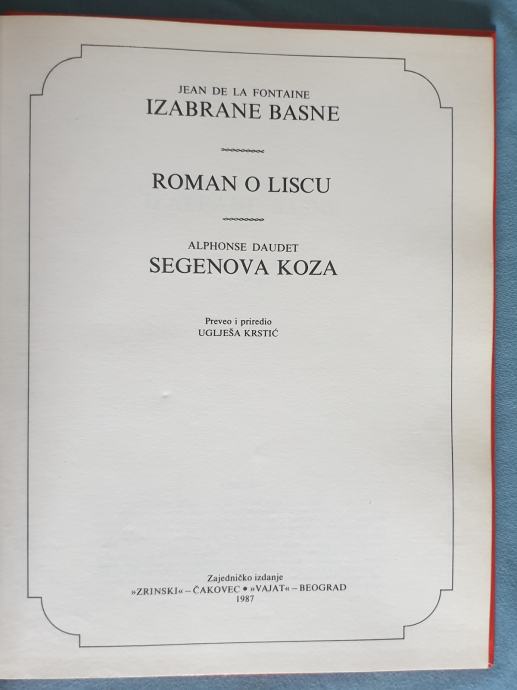 JEAN DE LA FONTAINE
IZABRANE BASNE

ROMAN O LISCU

ALPHONSE DAUDET
SEGENOVA KOZA

Preveo i priredio
UGLJEŠA KRSTIĆ

Zajedničko izdanje
»ZRINSKI« – ČAKOVEC • »VAJAT« – BEOGRAD
1987